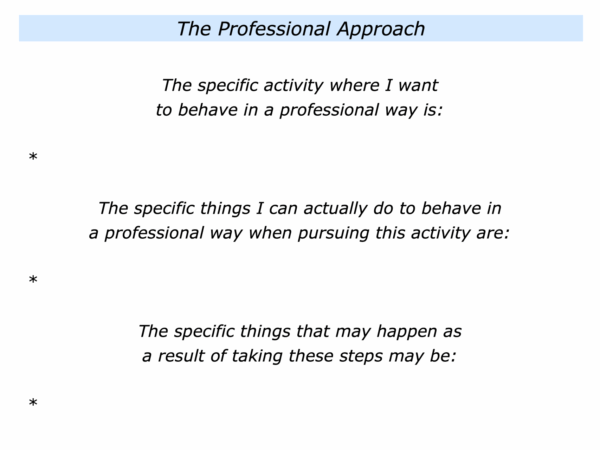 The Professional Approach

The specific activity where I want to behave in a professional way is:

*

The specific things I can actually do to behave in a professional way when pursuing this activity are:

*

The specific things that may happen as a result of taking these steps may be:

*